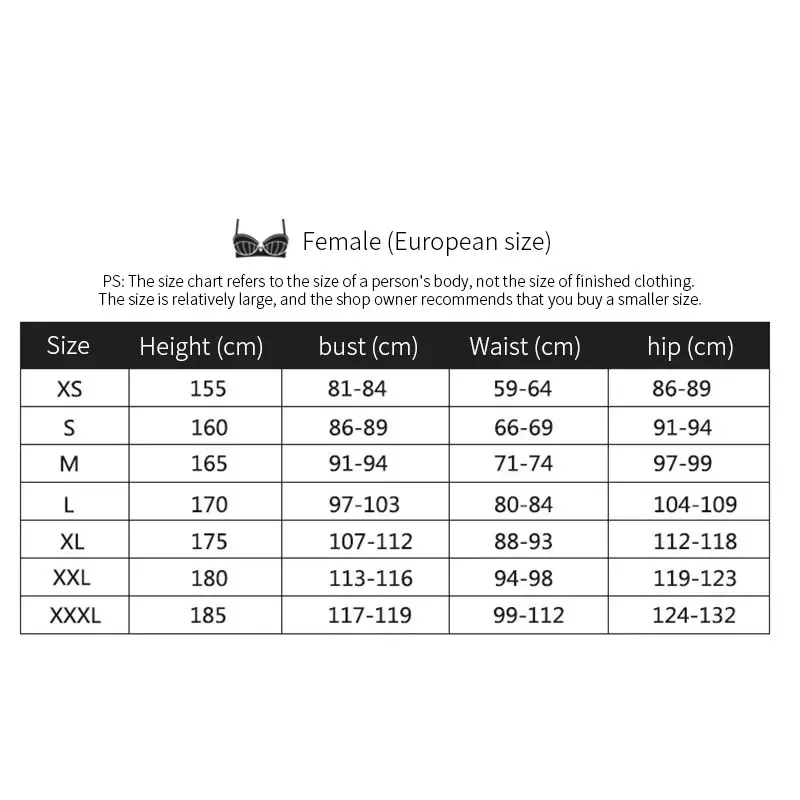 Female (European size)

PS: The size chart refers to the size of a person's body, not the size of finished clothing. The size is relatively large, and the shop owner recommends that you buy a smaller size.

| Size | Height (cm) | bust (cm) | Waist (cm) | hip (cm) |
|---|---|---|---|---|
| XS | 155 | 81-84 | 59-64 | 86-89 |
| S | 160 | 86-89 | 66-69 | 91-94 |
| M | 165 | 91-94 | 71-74 | 97-99 |
| L | 170 | 97-103 | 80-84 | 104-109 |
| XL | 175 | 107-112 | 88-93 | 112-118 |
| XXL | 180 | 113-116 | 94-98 | 119-123 |
| XXXL | 185 | 117-119 | 99-112 | 124-132 |